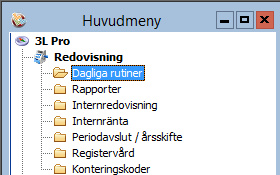 Huvudmeny

3L Pro
Redovisning
Dagliga rutiner
Rapporter
Internredovisning
Internränta
Periodavslut / årsskifte
Registervård
Konteringskoder